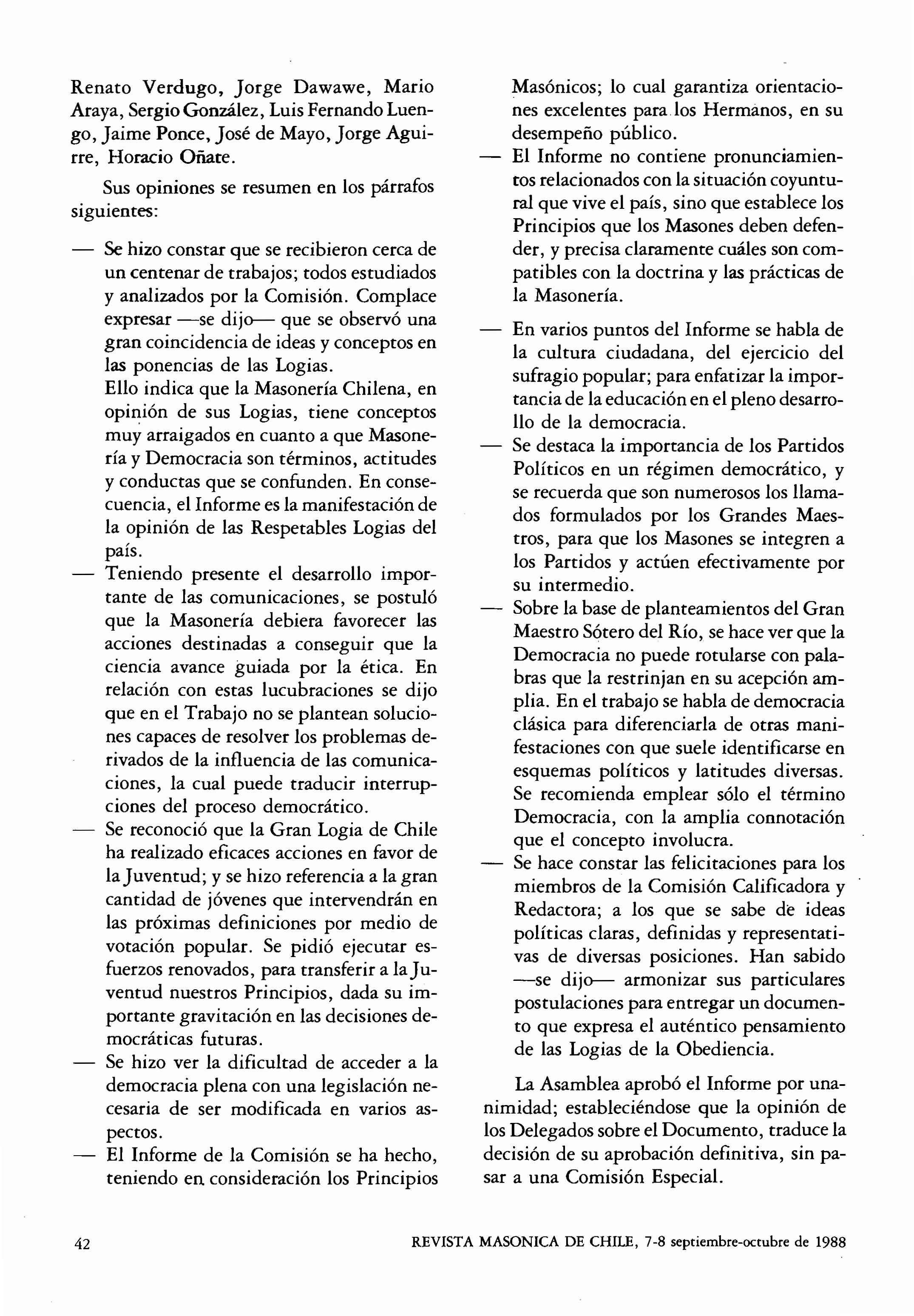 Renato Verdugo, Jorge Dawawe, Mario Araya, Sergio González, Luis Fernando Luengo, Jaime Ponce, José de Mayo, Jorge Aguirre, Horacio Oñate.

Sus opiniones se resumen en los párrafos siguientes:

— Se hizo constar que se recibieron cerca de un centenar de trabajos; todos estudiados y analizados por la Comisión. Complace expresar —se dijo— que se observó una gran coincidencia de ideas y conceptos en las ponencias de las Logias.
Ello indica que la Masonería Chilena, en opinión de sus Logias, tiene conceptos muy arraigados en cuanto a que Masonería y Democracia son términos, actitudes y conductas que se confunden. En consecuencia, el Informe es la manifestación de la opinión de las Respetables Logias del país.
— Teniendo presente el desarrollo importante de las comunicaciones, se postuló que la Masonería debiera favorecer las acciones destinadas a conseguir que la ciencia avance guiada por la ética. En relación con estas lucubraciones se dijo que en el Trabajo no se plantean soluciones capaces de resolver los problemas derivados de la influencia de las comunicaciones, la cual puede traducir interrupciones del proceso democrático.
— Se reconoció que la Gran Logia de Chile ha realizado eficaces acciones en favor de la Juventud; y se hizo referencia a la gran cantidad de jóvenes que intervendrán en las próximas definiciones por medio de votación popular. Se pidió ejecutar esfuerzos renovados, para transferir a la Juventud nuestros Principios, dada su importante gravitación en las decisiones democráticas futuras.
— Se hizo ver la dificultad de acceder a la democracia plena con una legislación necesaria de ser modificada en varios aspectos.
— El Informe de la Comisión se ha hecho, teniendo en consideración los Principios Masónicos; lo cual garantiza orientaciones excelentes para los Hermanos, en su desempeño público.
— El Informe no contiene pronunciamientos relacionados con la situación coyuntural que vive el país, sino que establece los Principios que los Masones deben defender, y precisa claramente cuáles son compatibles con la doctrina y las prácticas de la Masonería.
— En varios puntos del Informe se habla de la cultura ciudadana, del ejercicio del sufragio popular; para enfatizar la importancia de la educación en el pleno desarrollo de la democracia.
— Se destaca la importancia de los Partidos Políticos en un régimen democrático, y se recuerda que son numerosos los llamados formulados por los Grandes Maestros, para que los Masones se integren a los Partidos y actúen efectivamente por su intermedio.
— Sobre la base de planteamientos del Gran Maestro Sótero del Río, se hace ver que la Democracia no puede rotularse con palabras que la restrinjan en su acepción amplia. En el trabajo se habla de democracia clásica para diferenciarla de otras manifestaciones con que suele identificarse en esquemas políticos y latitudes diversas. Se recomienda emplear sólo el término Democracia, con la amplia connotación que el concepto involucra.
— Se hace constar las felicitaciones para los miembros de la Comisión Calificadora y Redactora; a los que se sabe de ideas políticas claras, definidas y representativas de diversas posiciones. Han sabido —se dijo— armonizar sus particulares postulaciones para entregar un documento que expresa el auténtico pensamiento de las Logias de la Obediencia.

La Asamblea aprobó el Informe por unanimidad; estableciéndose que la opinión de los Delegados sobre el Documento, traduce la decisión de su aprobación definitiva, sin pasar a una Comisión Especial.

42 REVISTA MASONICA DE CHILE, 7-8 septiembre-octubre de 1988